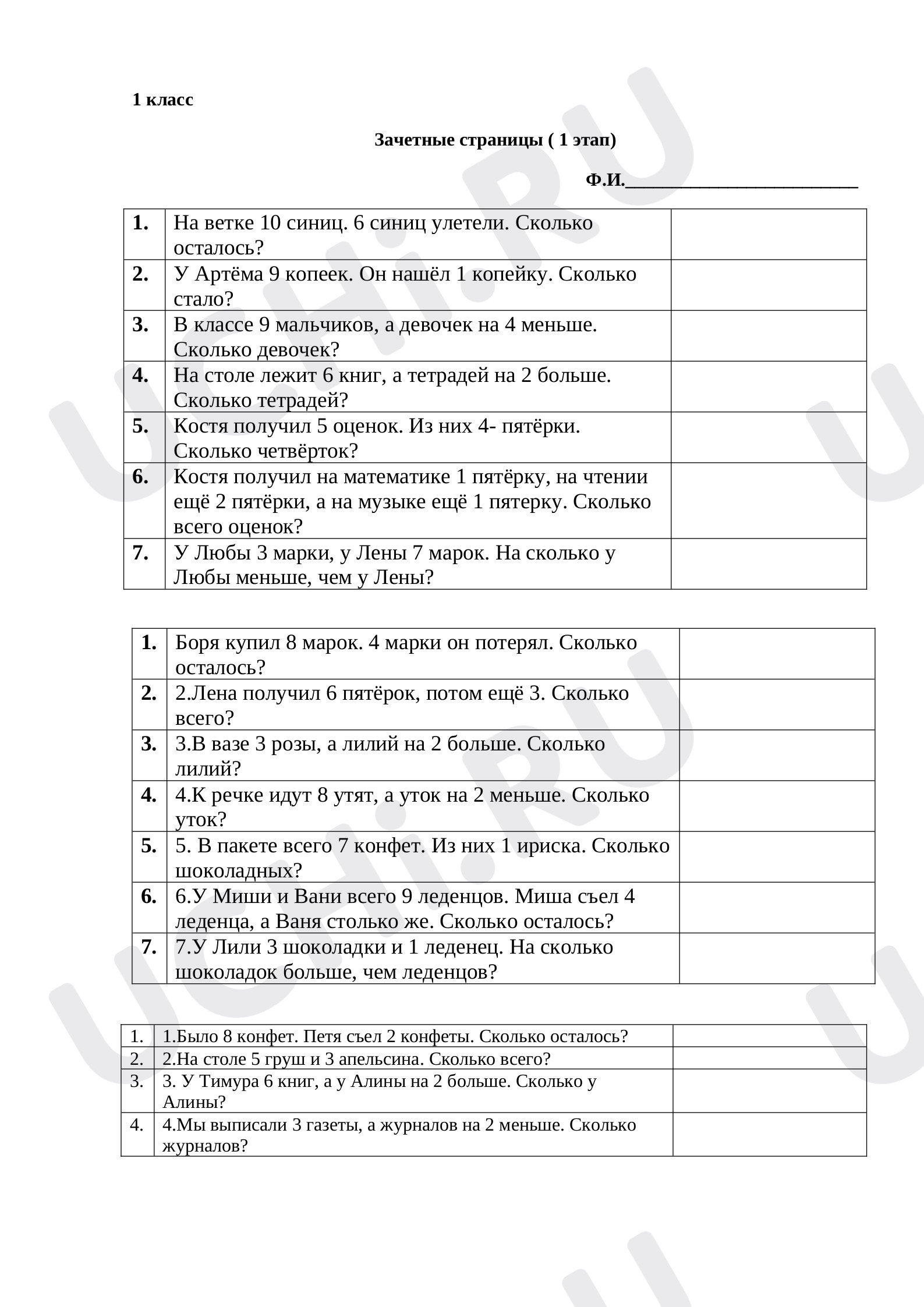 1 класс

Зачетные страницы ( 1 этап)

Ф.И.____

| 1. | На ветке 10 синиц. 6 синиц улетели. Сколько осталось? | |
|---|---|---|
| 2. | У Артёма 9 копеек. Он нашёл 1 копейку. Сколько стало? | |
| 3. | В классе 9 мальчиков, а девочек на 4 меньше. Сколько девочек? | |
| 4. | На столе лежит 6 книг, а тетрадей на 2 больше. Сколько тетрадей? | |
| 5. | Костя получил 5 оценок. Из них 4- пятёрки. Сколько четвёрток? | |
| 6. | Костя получил на математике 1 пятёрку, на чтении ещё 2 пятёрки, а на музыке ещё 1 пятерку. Сколько всего оценок? | |
| 7. | У Любы 3 марки, у Лены 7 марок. На сколько у Любы меньше, чем у Лены? | |

| 1. | Боря купил 8 марок. 4 марки он потерял. Сколько осталось? | |
|---|---|---|
| 2. | 2.Лена получил 6 пятёрок, потом ещё 3. Сколько всего? | |
| 3. | 3.В вазе 3 розы, а лилий на 2 больше. Сколько лилий? | |
| 4. | 4.К речке идут 8 утят, а уток на 2 меньше. Сколько уток? | |
| 5. | 5. В пакете всего 7 конфет. Из них 1 ириска. Сколько шоколадных? | |
| 6. | 6.У Миши и Вани всего 9 леденцов. Миша съел 4 леденца, а Ваня столько же. Сколько осталось? | |
| 7. | 7.У Лили 3 шоколадки и 1 леденец. На сколько шоколадок больше, чем леденцов? | |

| 1. | 1.Было 8 конфет. Петя съел 2 конфеты. Сколько осталось? | |
|---|---|---|
| 2. | 2.На столе 5 груш и 3 апельсина. Сколько всего? | |
| 3. | 3. У Тимура 6 книг, а у Алины на 2 больше. Сколько у Алины? | |
| 4. | 4.Мы выписали 3 газеты, а журналов на 2 меньше. Сколько журналов? | |

UCHi.RU